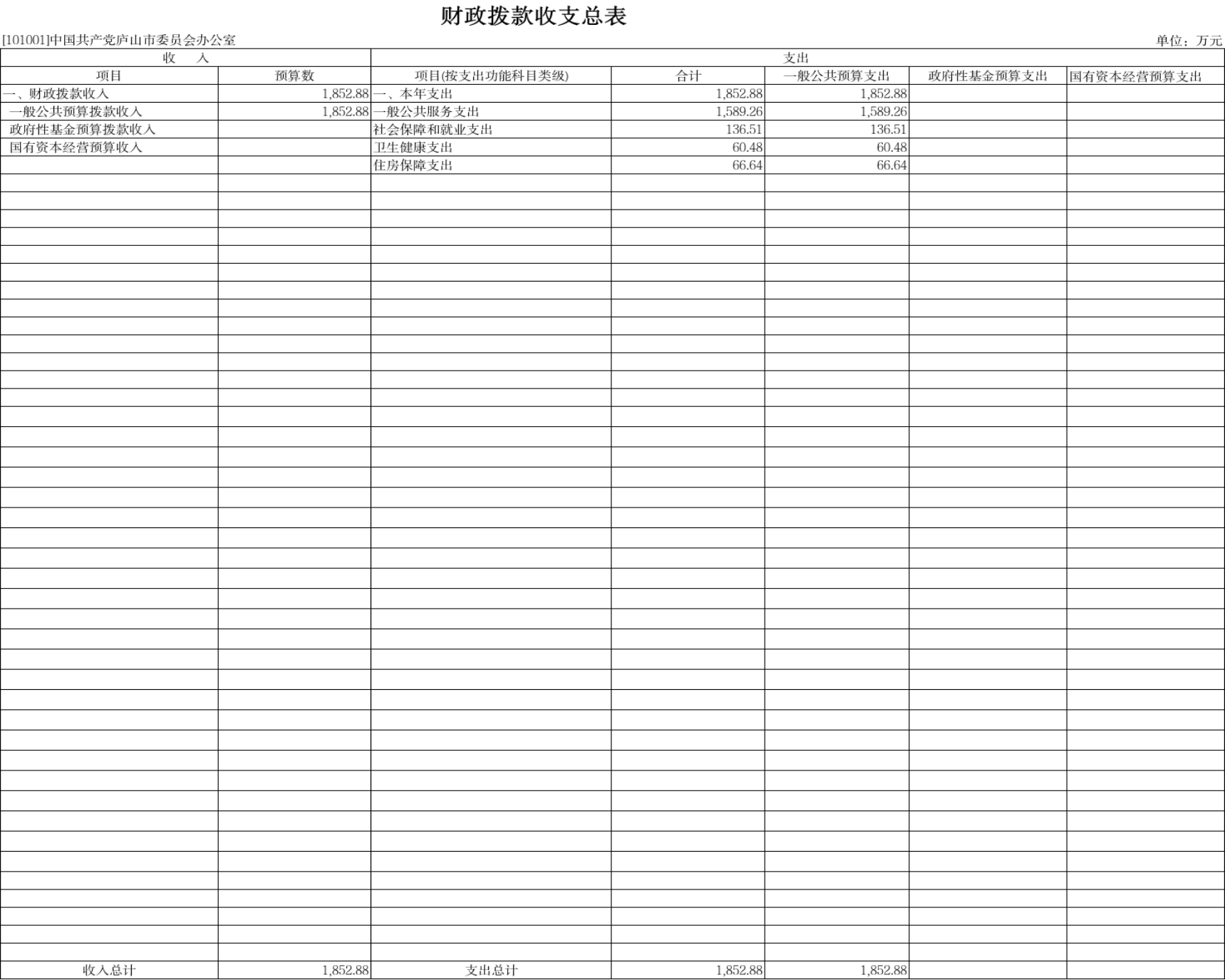 财政拨款收支总表

[101001]中国共产党庐山市委员会办公室

单位：万元

| 收 入 | | 支出 | | | | |
|---|---|---|---|---|---|---|
| 项目 | 预算数 | 项目(按支出功能科目类级) | 合计 | 一般公共预算支出 | 政府性基金预算支出 | 国有资本经营预算支出 |
| 一、财政拨款收入 | 1,852.88 | 一、本年支出 | 1,852.88 | 1,852.88 | | |
| 一般公共预算拨款收入 | 1,852.88 | 一般公共服务支出 | 1,589.26 | 1,589.26 | | |
| 政府性基金预算拨款收入 | | 社会保障和就业支出 | 136.51 | 136.51 | | |
| 国有资本经营预算收入 | | 卫生健康支出 | 60.48 | 60.48 | | |
| | | 住房保障支出 | 66.64 | 66.64 | | |
| 收入总计 | 1,852.88 | 支出总计 | 1,852.88 | 1,852.88 | | |